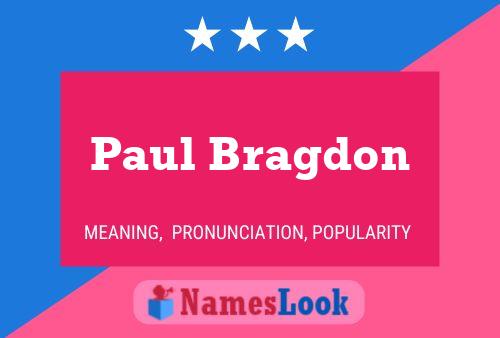 Paul Bragdon

MEANING, PRONUNCIATION, POPULARITY

NamesLook